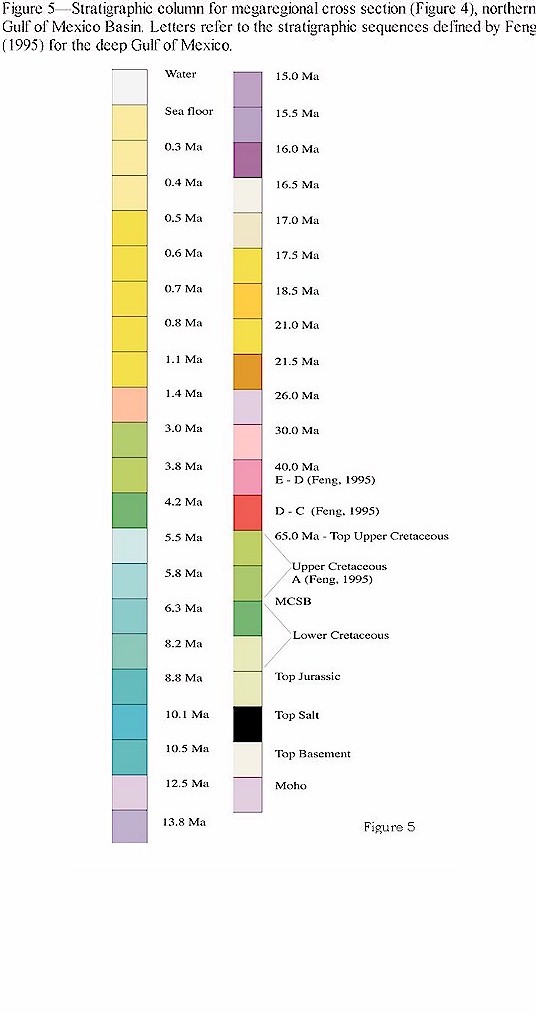 Figure 5—Stratigraphic column for megaregional cross section (Figure 4), northern Gulf of Mexico Basin. Letters refer to the stratigraphic sequences defined by Feng (1995) for the deep Gulf of Mexico.

Water
Sea floor
0.3 Ma
0.4 Ma
0.5 Ma
0.6 Ma
0.7 Ma
0.8 Ma
1.1 Ma
1.4 Ma
3.0 Ma
3.8 Ma
4.2 Ma
5.5 Ma
5.8 Ma
6.3 Ma
8.2 Ma
8.8 Ma
10.1 Ma
10.5 Ma
12.5 Ma
13.8 Ma

15.0 Ma
15.5 Ma
16.0 Ma
16.5 Ma
17.0 Ma
17.5 Ma
18.5 Ma
21.0 Ma
21.5 Ma
26.0 Ma
30.0 Ma
40.0 Ma
E - D (Feng, 1995)
D - C (Feng, 1995)
65.0 Ma - Top Upper Cretaceous
Upper Cretaceous
A (Feng, 1995)
MCSB
Lower Cretaceous
Top Jurassic
Top Salt
Top Basement
Moho

Figure 5